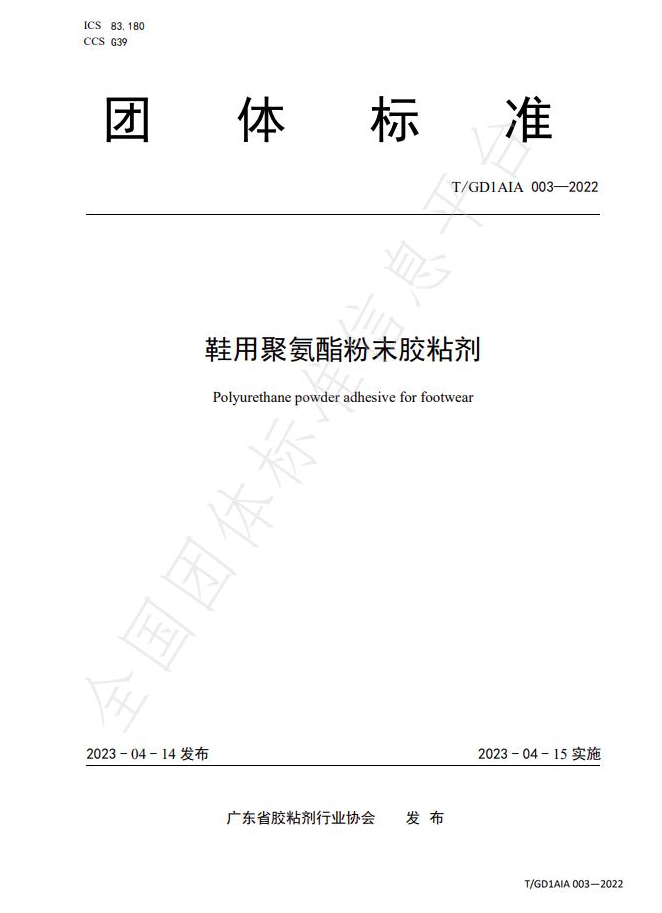 ICS 83.180
CCS G39

团 体 标 准

T/GD1AIA 003—2022

鞋用聚氨酯粉末胶粘剂

Polyurethane powder adhesive for footwear

全国团体标准信息平台

2023 - 04 - 14 发布

2023 - 04 - 15 实施

广东省胶粘剂行业协会 发 布

T/GD1AIA 003—2022